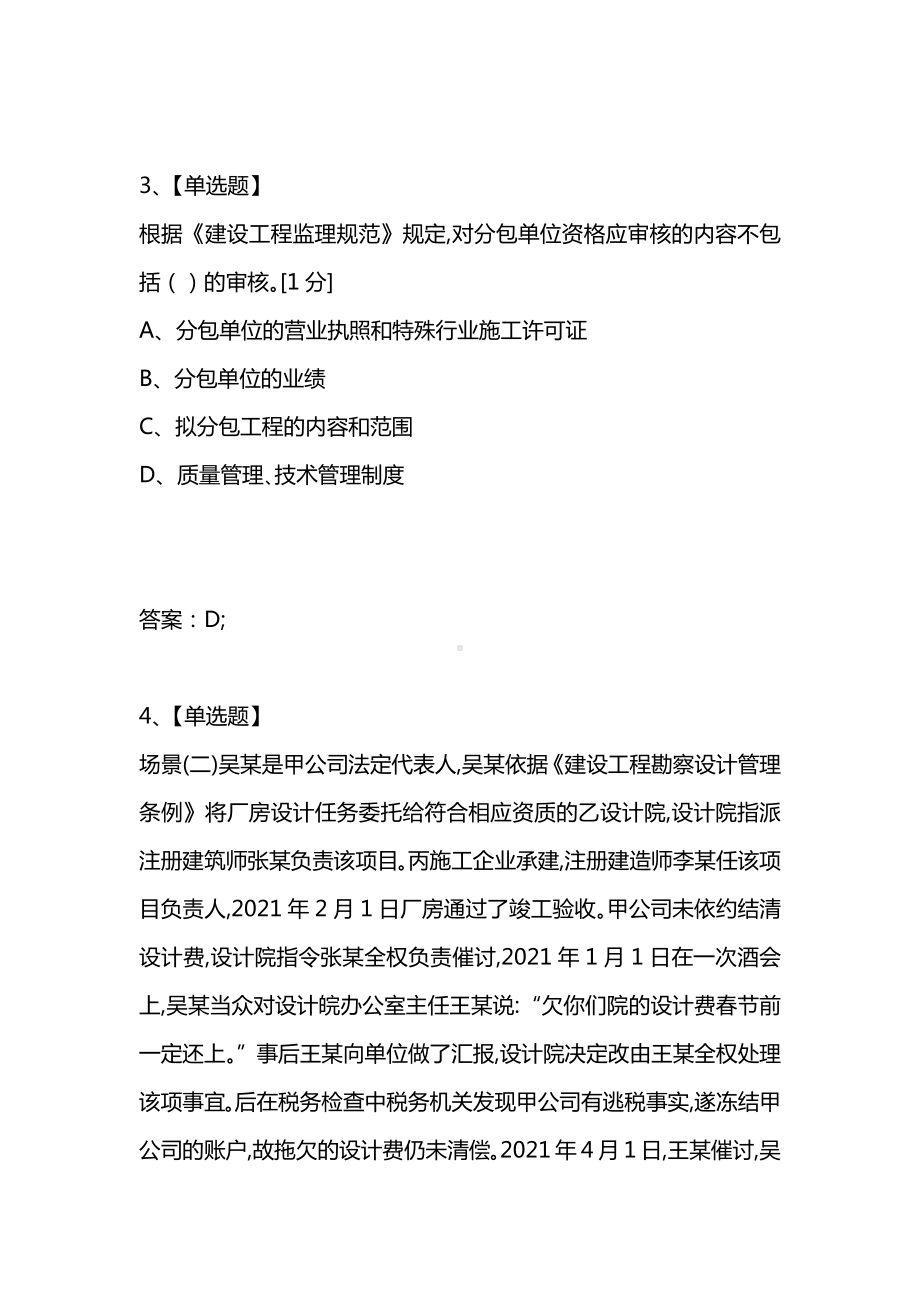 3、【单选题】
根据《建设工程监理规范》规定,对分包单位资格应审核的内容不包括（ ）的审核。[1 分]
A、分包单位的营业执照和特殊行业施工许可证
B、分包单位的业绩
C、拟分包工程的内容和范围
D、质量管理、技术管理制度

答案：D;

4、【单选题】
场景(二)吴某是甲公司法定代表人,吴某依据《建设工程勘察设计管理条例》将厂房设计任务委托给符合相应资质的乙设计院,设计院指派注册建筑师张某负责该项目。丙施工企业承建,注册建造师李某任该项目负责人,2021 年 2 月 1 日厂房通过了竣工验收。甲公司未依约结清设计费,设计院指令张某全权负责催讨,2021 年 1 月 1 日在一次酒会上,吴某当众对设计皖办公室主任王某说:“欠你们院的设计费春节前一定还上。”事后王某向单位做了汇报,设计院决定改由王某全权处理该项事宜。后在税务检查中税务机关发现甲公司有逃税事实,遂冻结甲公司的账户,故拖欠的设计费仍未清偿。2021 年 4 月 1 日,王某催讨,吴